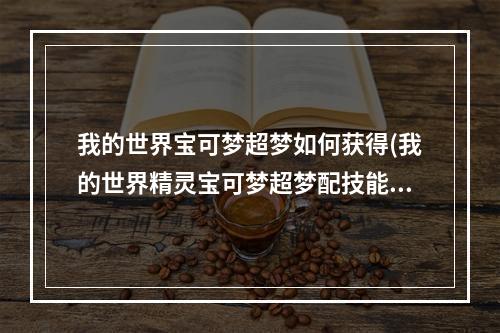 我的世界宝可梦超梦如何获得(我的世界精灵宝可梦超梦配技能…